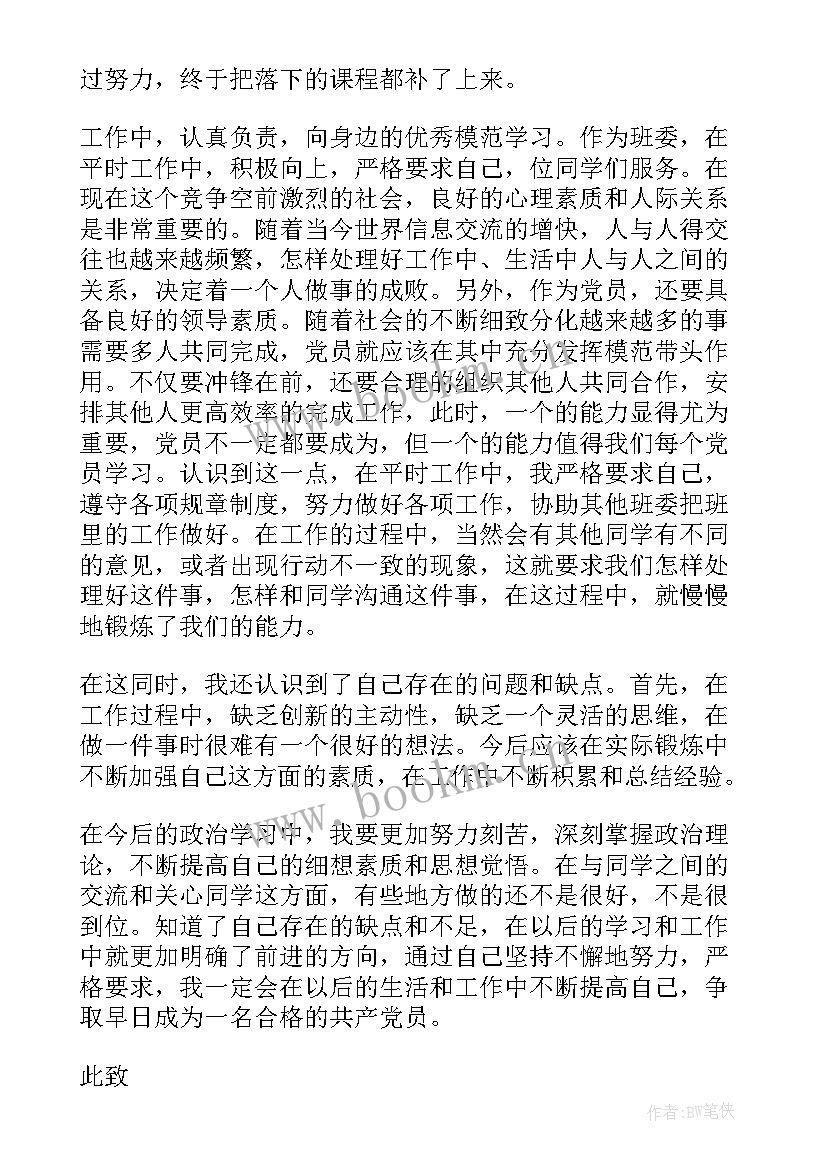 过努力，终于把落下的课程都补了上来。

工作中，认真负责，向身边的优秀模范学习。作为班委，在平时工作中，积极向上，严格要求自己，位同学们服务。在现在这个竞争空前激烈的社会，良好的心理素质和人际关系是非常重要的。随着当今世界信息交流的增快，人与人得交往也越来越频繁，怎样处理好工作中、生活中人与人之间的关系，决定着一个人做事的成败。另外，作为党员，还要具备良好的领导素质。随着社会的不断细致分化越来越多的事需要多人共同完成，党员就应该在其中充分发挥模范带头作用。不仅要冲锋在前，还要合理的组织其他人共同合作，安排其他人更高效率的完成工作，此时，一个的能力显得尤为重要，党员不一定都要成为，但一个的能力值得我们每个党员学习。认识到这一点，在平时工作中，我严格要求自己，遵守各项规章制度，努力做好各项工作，协助其他班委把班里的工作做好。在工作的过程中，当然会有其他同学有不同的意见，或者出现行动不一致的现象，这就要求我们怎样处理好这件事，怎样和同学沟通这件事，在这过程中，就慢慢地锻炼了我们的能力。

在这同时，我还认识到了自己存在的问题和缺点。首先，在工作过程中，缺乏创新的主动性，缺乏一个灵活的思维，在做一件事时很难有一个很好的想法。今后应该在实际锻炼中不断加强自己这方面的素质，在工作中不断积累和总结经验。

在今后的政治学习中，我要更加努力刻苦，深刻掌握政治理论，不断提高自己的细想素质和思想觉悟。在与同学之间的交流和关心同学这方面，有些地方做的还不是很好，不是很到位。知道了自己存在的缺点和不足，在以后的学习和工作中就更加明确了前进的方向，通过自己坚持不懈地努力，严格要求，我一定会在以后的生活和工作中不断提高自己，争取早日成为一名合格的共产党员。

此致

www.bookm

作者:BW笔侠